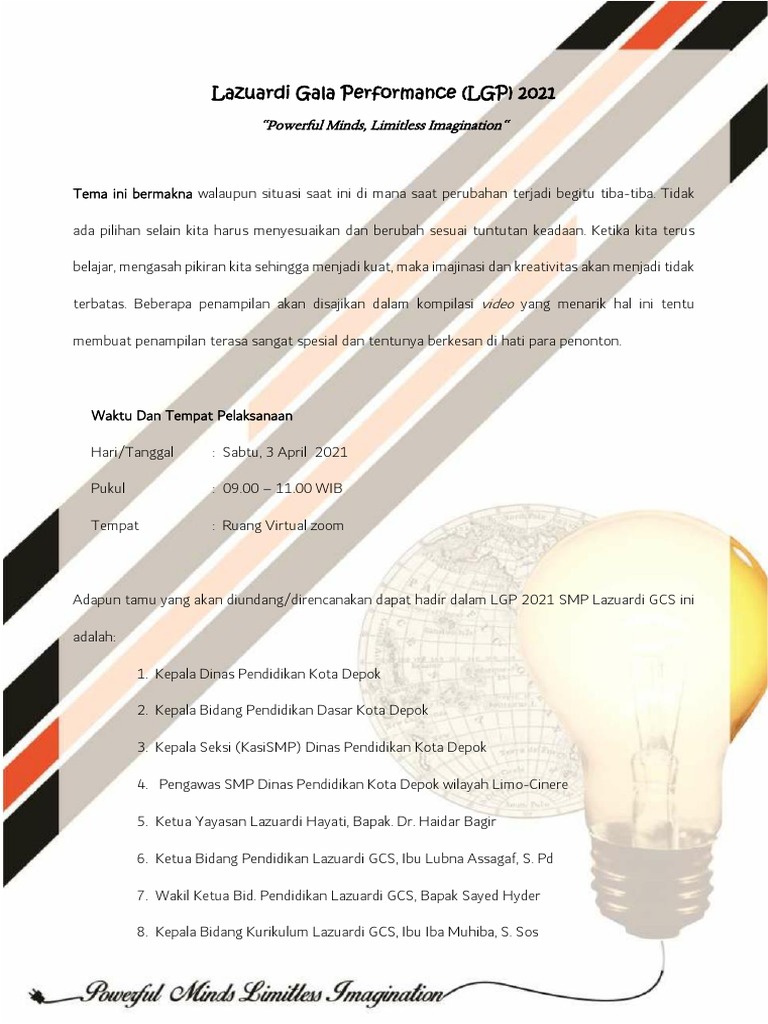 Lazuardi Gala Performance (LGP) 2021

"Powerful Minds, Limitless Imagination"

Tema ini bermakna walaupun situasi saat ini di mana saat perubahan terjadi begitu tiba-tiba. Tidak ada pilihan selain kita harus menyesuaikan dan berubah sesuai tuntutan keadaan. Ketika kita terus belajar, mengasah pikiran kita sehingga menjadi kuat, maka imajinasi dan kreativitas akan menjadi tidak terbatas. Beberapa penampilan akan disajikan dalam kompilasi video yang menarik hal ini tentu membuat penampilan terasa sangat spesial dan tentunya berkesan di hati para penonton.

Waktu Dan Tempat Pelaksanaan

Hari/Tanggal : Sabtu, 3 April 2021

Pukul : 09.00 – 11.00 WIB

Tempat : Ruang Virtual zoom

Adapun tamu yang akan diundang/direncanakan dapat hadir dalam LGP 2021 SMP Lazuardi GCS ini adalah:

1. Kepala Dinas Pendidikan Kota Depok
2. Kepala Bidang Pendidikan Dasar Kota Depok
3. Kepala Seksi (KasiSMP) Dinas Pendidikan Kota Depok
4. Pengawas SMP Dinas Pendidikan Kota Depok wilayah Limo-Cinere
5. Ketua Yayasan Lazuardi Hayati, Bapak. Dr. Haidar Bagir
6. Ketua Bidang Pendidikan Lazuardi GCS, Ibu Lubna Assagaf, S. Pd
7. Wakil Ketua Bid. Pendidikan Lazuardi GCS, Bapak Sayed Hyder
8. Kepala Bidang Kurikulum Lazuardi GCS, Ibu Iba Muhiba, S. Sos

Powerful Minds Limitless Imagination